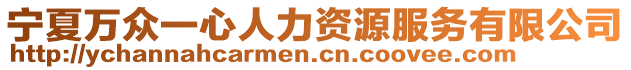 宁夏万众一心人力资源服务有限公司
http://ychannahcarmen.cn.coovee.com